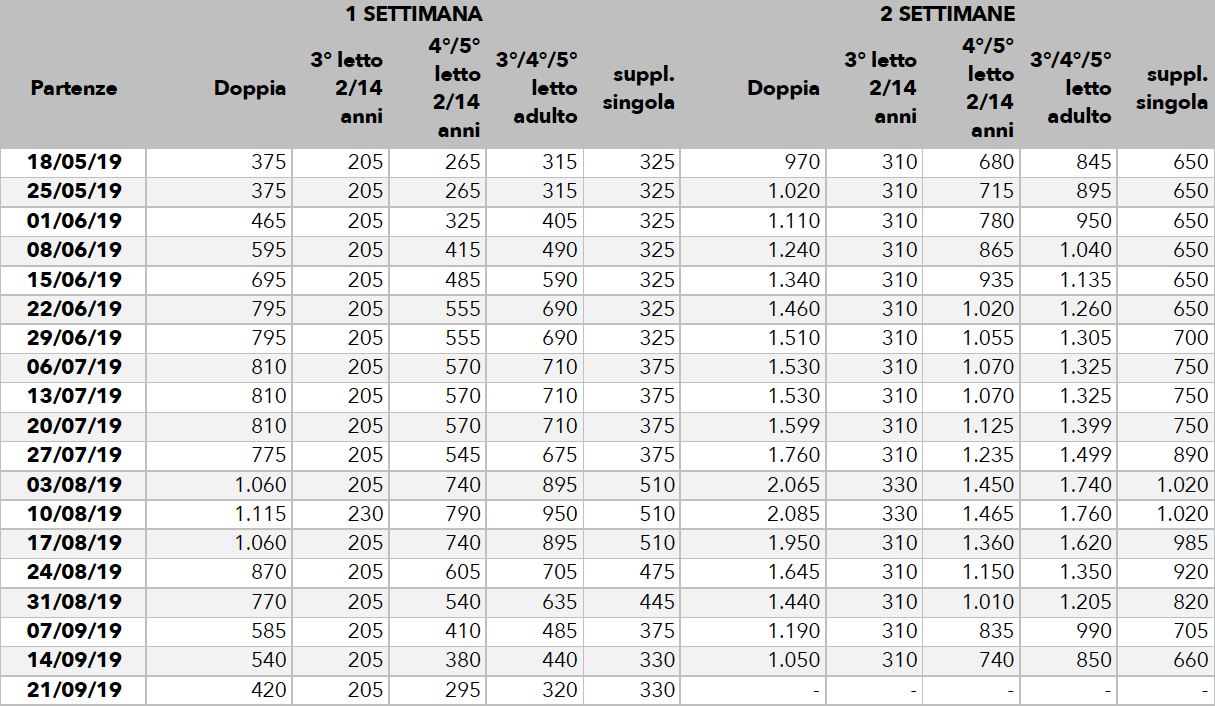 | | 1 SETTIMANA | | | | | 2 SETTIMANE | | | | |
|---|---|---|---|---|---|---|---|---|---|---|
| Partenze | Doppia | 3° letto 2/14 anni | 4°/5° letto 2/14 anni | 3°/4°/5° letto adulto | suppl. singola | Doppia | 3° letto 2/14 anni | 4°/5° letto 2/14 anni | 3°/4°/5° letto adulto | suppl. singola |
| 18/05/19 | 375 | 205 | 265 | 315 | 325 | 970 | 310 | 680 | 845 | 650 |
| 25/05/19 | 375 | 205 | 265 | 315 | 325 | 1.020 | 310 | 715 | 895 | 650 |
| 01/06/19 | 465 | 205 | 325 | 405 | 325 | 1.110 | 310 | 780 | 950 | 650 |
| 08/06/19 | 595 | 205 | 415 | 490 | 325 | 1.240 | 310 | 865 | 1.040 | 650 |
| 15/06/19 | 695 | 205 | 485 | 590 | 325 | 1.340 | 310 | 935 | 1.135 | 650 |
| 22/06/19 | 795 | 205 | 555 | 690 | 325 | 1.460 | 310 | 1.020 | 1.260 | 650 |
| 29/06/19 | 795 | 205 | 555 | 690 | 325 | 1.510 | 310 | 1.055 | 1.305 | 700 |
| 06/07/19 | 810 | 205 | 570 | 710 | 375 | 1.530 | 310 | 1.070 | 1.325 | 750 |
| 13/07/19 | 810 | 205 | 570 | 710 | 375 | 1.530 | 310 | 1.070 | 1.325 | 750 |
| 20/07/19 | 810 | 205 | 570 | 710 | 375 | 1.599 | 310 | 1.125 | 1.399 | 750 |
| 27/07/19 | 775 | 205 | 545 | 675 | 375 | 1.760 | 310 | 1.235 | 1.499 | 890 |
| 03/08/19 | 1.060 | 205 | 740 | 895 | 510 | 2.065 | 330 | 1.450 | 1.740 | 1.020 |
| 10/08/19 | 1.115 | 230 | 790 | 950 | 510 | 2.085 | 330 | 1.465 | 1.760 | 1.020 |
| 17/08/19 | 1.060 | 205 | 740 | 895 | 510 | 1.950 | 310 | 1.360 | 1.620 | 985 |
| 24/08/19 | 870 | 205 | 605 | 705 | 475 | 1.645 | 310 | 1.150 | 1.350 | 920 |
| 31/08/19 | 770 | 205 | 540 | 635 | 445 | 1.440 | 310 | 1.010 | 1.205 | 820 |
| 07/09/19 | 585 | 205 | 410 | 485 | 375 | 1.190 | 310 | 835 | 990 | 705 |
| 14/09/19 | 540 | 205 | 380 | 440 | 330 | 1.050 | 310 | 740 | 850 | 660 |
| 21/09/19 | 420 | 205 | 295 | 320 | 330 | - | - | - | - | - |